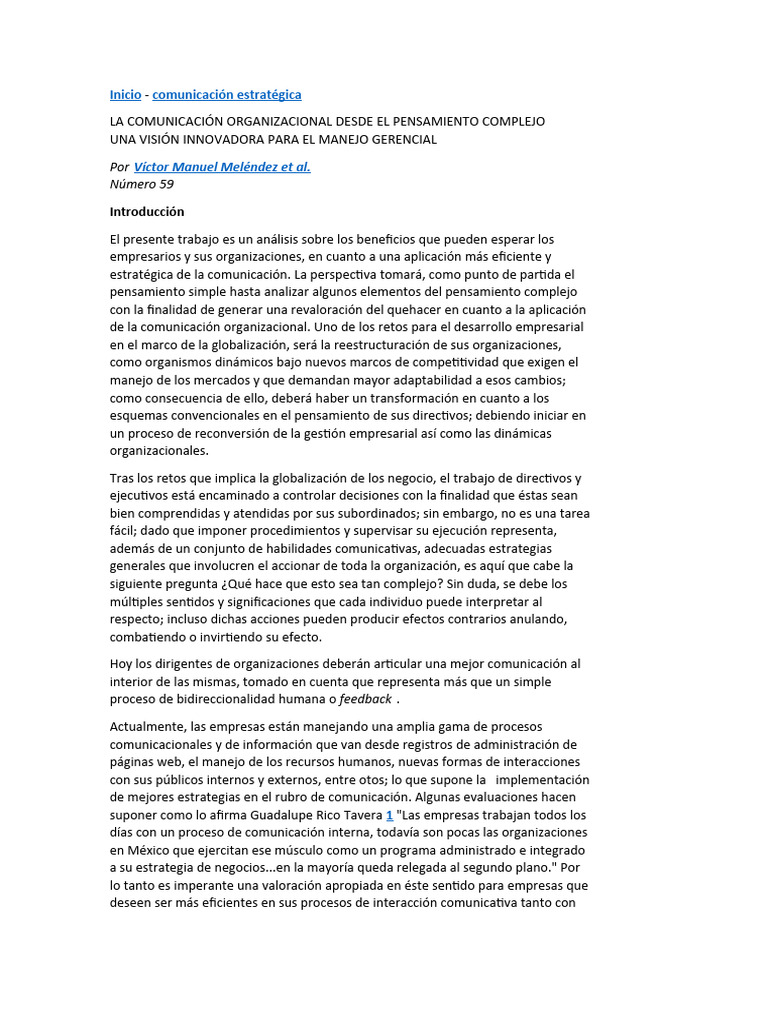 Inicio - comunicación estratégica

LA COMUNICACIÓN ORGANIZACIONAL DESDE EL PENSAMIENTO COMPLEJO
UNA VISIÓN INNOVADORA PARA EL MANEJO GERENCIAL

Por Víctor Manuel Meléndez et al.
Número 59

Introducción

El presente trabajo es un análisis sobre los beneficios que pueden esperar los empresarios y sus organizaciones, en cuanto a una aplicación más eficiente y estratégica de la comunicación. La perspectiva tomará, como punto de partida el pensamiento simple hasta analizar algunos elementos del pensamiento complejo con la finalidad de generar una revaloración del quehacer en cuanto a la aplicación de la comunicación organizacional. Uno de los retos para el desarrollo empresarial en el marco de la globalización, será la reestructuración de sus organizaciones, como organismos dinámicos bajo nuevos marcos de competitividad que exigen el manejo de los mercados y que demandan mayor adaptabilidad a esos cambios; como consecuencia de ello, deberá haber un transformación en cuanto a los esquemas convencionales en el pensamiento de sus directivos; debiendo iniciar en un proceso de reconversión de la gestión empresarial así como las dinámicas organizacionales.

Tras los retos que implica la globalización de los negocio, el trabajo de directivos y ejecutivos está encaminado a controlar decisiones con la finalidad que éstas sean bien comprendidas y atendidas por sus subordinados; sin embargo, no es una tarea fácil; dado que imponer procedimientos y supervisar su ejecución representa, además de un conjunto de habilidades comunicativas, adecuadas estrategias generales que involucren el accionar de toda la organización, es aquí que cabe la siguiente pregunta ¿Qué hace que esto sea tan complejo? Sin duda, se debe los múltiples sentidos y significaciones que cada individuo puede interpretar al respecto; incluso dichas acciones pueden producir efectos contrarios anulando, combatiendo o invirtiendo su efecto.

Hoy los dirigentes de organizaciones deberán articular una mejor comunicación al interior de las mismas, tomado en cuenta que representa más que un simple proceso de bidireccionalidad humana o feedback .

Actualmente, las empresas están manejando una amplia gama de procesos comunicacionales y de información que van desde registros de administración de páginas web, el manejo de los recursos humanos, nuevas formas de interacciones con sus públicos internos y externos, entre otos; lo que supone la implementación de mejores estrategias en el rubro de comunicación. Algunas evaluaciones hacen suponer como lo afirma Guadalupe Rico Tavera 1 "Las empresas trabajan todos los días con un proceso de comunicación interna, todavía son pocas las organizaciones en México que ejercitan ese músculo como un programa administrado e integrado a su estrategia de negocios...en la mayoría queda relegada al segundo plano." Por lo tanto es imperante una valoración apropiada en éste sentido para empresas que deseen ser más eficientes en sus procesos de interacción comunicativa tanto con